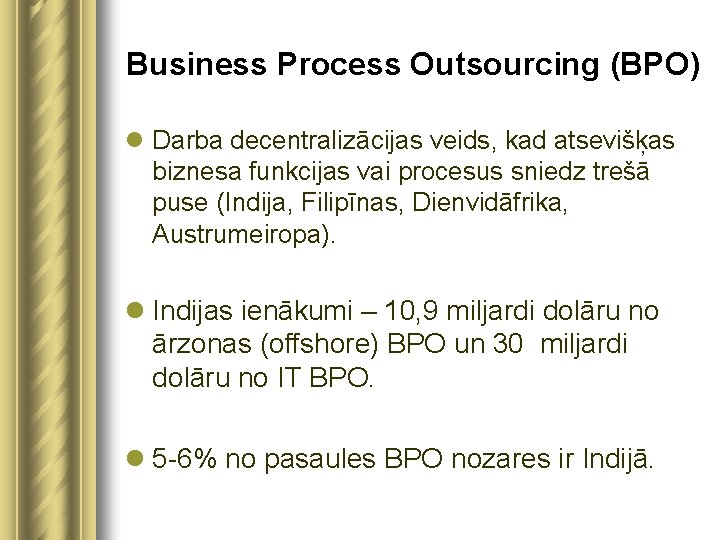 Business Process Outsourcing (BPO)

Darba decentralizācijas veids, kad atsevišķas biznesa funkcijas vai procesus sniedz trešā puse (Indija, Filipīnas, Dienvidāfrika, Austrumeiropa).

Indijas ienākumi – 10,9 miljardi dolāru no ārzonas (offshore) BPO un 30 miljardi dolāru no IT BPO.

5-6% no pasaules BPO nozares ir Indijā.